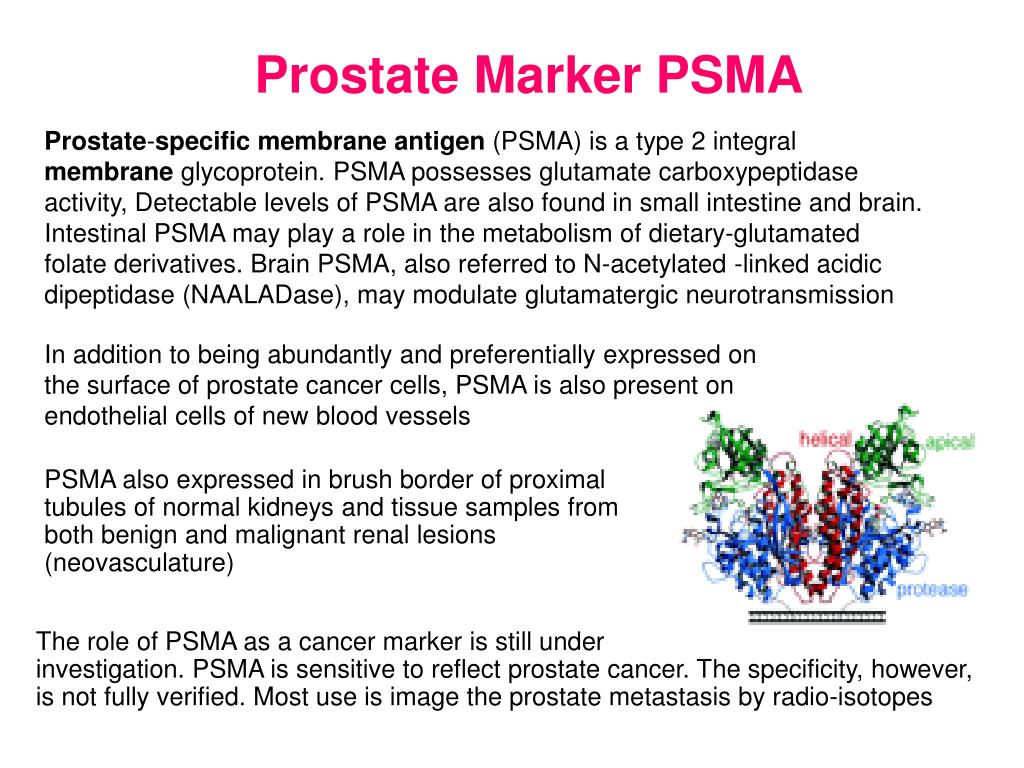 Prostate Marker PSMA

Prostate-specific membrane antigen (PSMA) is a type 2 integral membrane glycoprotein. PSMA possesses glutamate carboxypeptidase activity, Detectable levels of PSMA are also found in small intestine and brain. Intestinal PSMA may play a role in the metabolism of dietary-glutamated folate derivatives. Brain PSMA, also referred to N-acetylated -linked acidic dipeptidase (NAALADase), may modulate glutamatergic neurotransmission

In addition to being abundantly and preferentially expressed on the surface of prostate cancer cells, PSMA is also present on endothelial cells of new blood vessels

PSMA also expressed in brush border of proximal tubules of normal kidneys and tissue samples from both benign and malignant renal lesions (neovasculature)

helical

apical

protease

The role of PSMA as a cancer marker is still under investigation. PSMA is sensitive to reflect prostate cancer. The specificity, however, is not fully verified. Most use is image the prostate metastasis by radio-isotopes